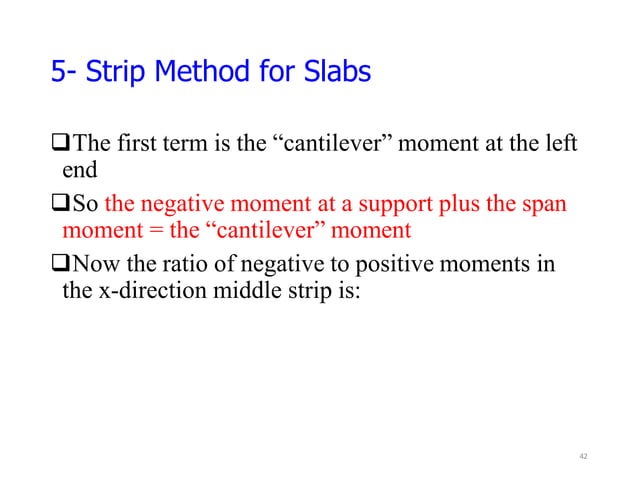 5- Strip Method for Slabs

❑The first term is the “cantilever” moment at the left end

❑So the negative moment at a support plus the span moment = the “cantilever” moment

❑Now the ratio of negative to positive moments in the x-direction middle strip is:

42